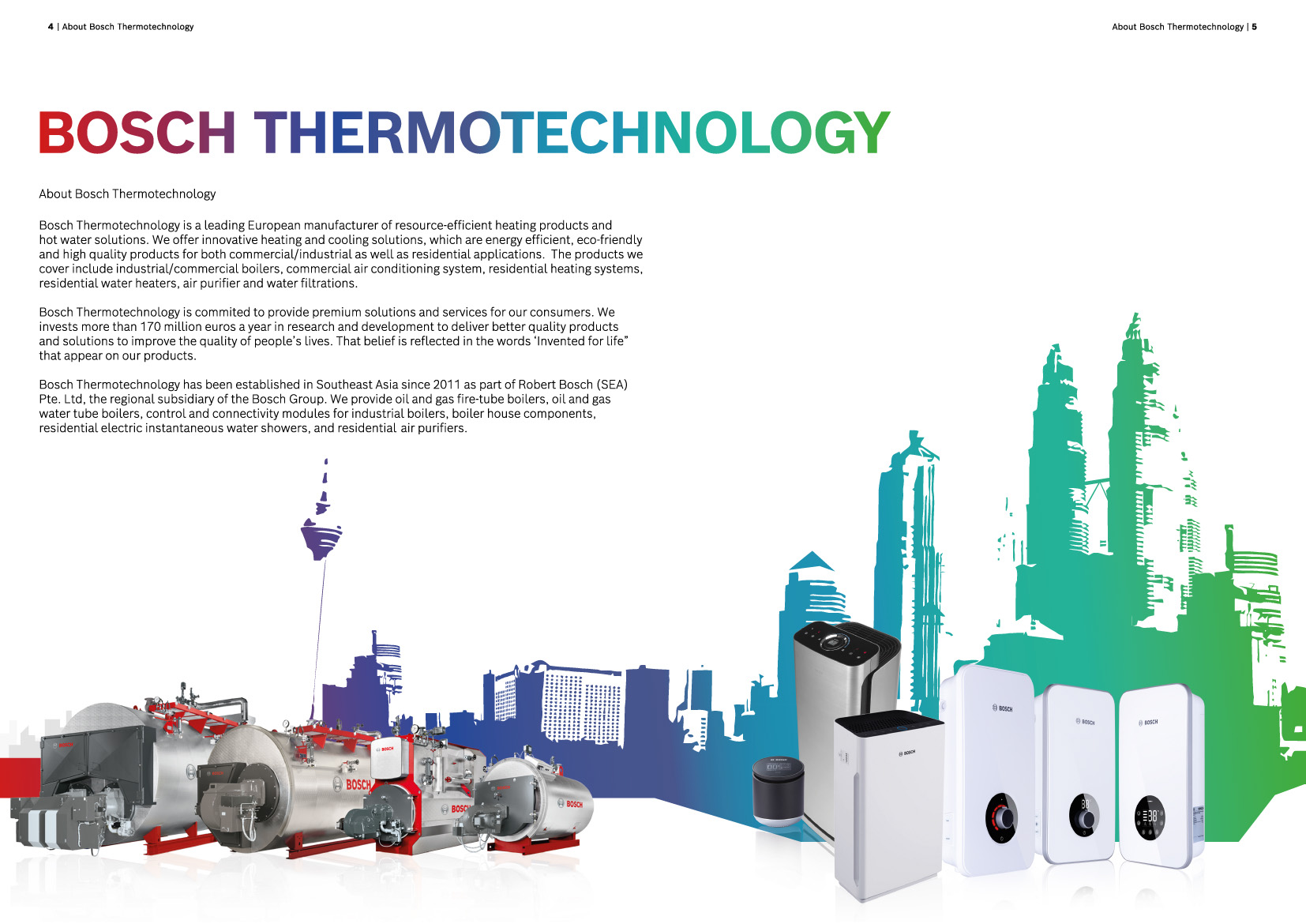 4 | About Bosch Thermotechnology

About Bosch Thermotechnology | 5

BOSCH THERMOTECHNOLOGY

About Bosch Thermotechnology

Bosch Thermotechnology is a leading European manufacturer of resource-efficient heating products and hot water solutions. We offer innovative heating and cooling solutions, which are energy efficient, eco-friendly and high quality products for both commercial/industrial as well as residential applications. The products we cover include industrial/commercial boilers, commercial air conditioning system, residential heating systems, residential water heaters, air purifier and water filtrations.

Bosch Thermotechnology is commited to provide premium solutions and services for our consumers. We invests more than 170 million euros a year in research and development to deliver better quality products and solutions to improve the quality of people's lives. That belief is reflected in the words 'Invented for life" that appear on our products.

Bosch Thermotechnology has been established in Southeast Asia since 2011 as part of Robert Bosch (SEA) Pte. Ltd, the regional subsidiary of the Bosch Group. We provide oil and gas fire-tube boilers, oil and gas water tube boilers, control and connectivity modules for industrial boilers, boiler house components, residential electric instantaneous water showers, and residential air purifiers.

BOSCH

BOSCH

BOSCH

BOSCH

BOSCH

BOSCH

BOSCH

BOSCH

BOSCH